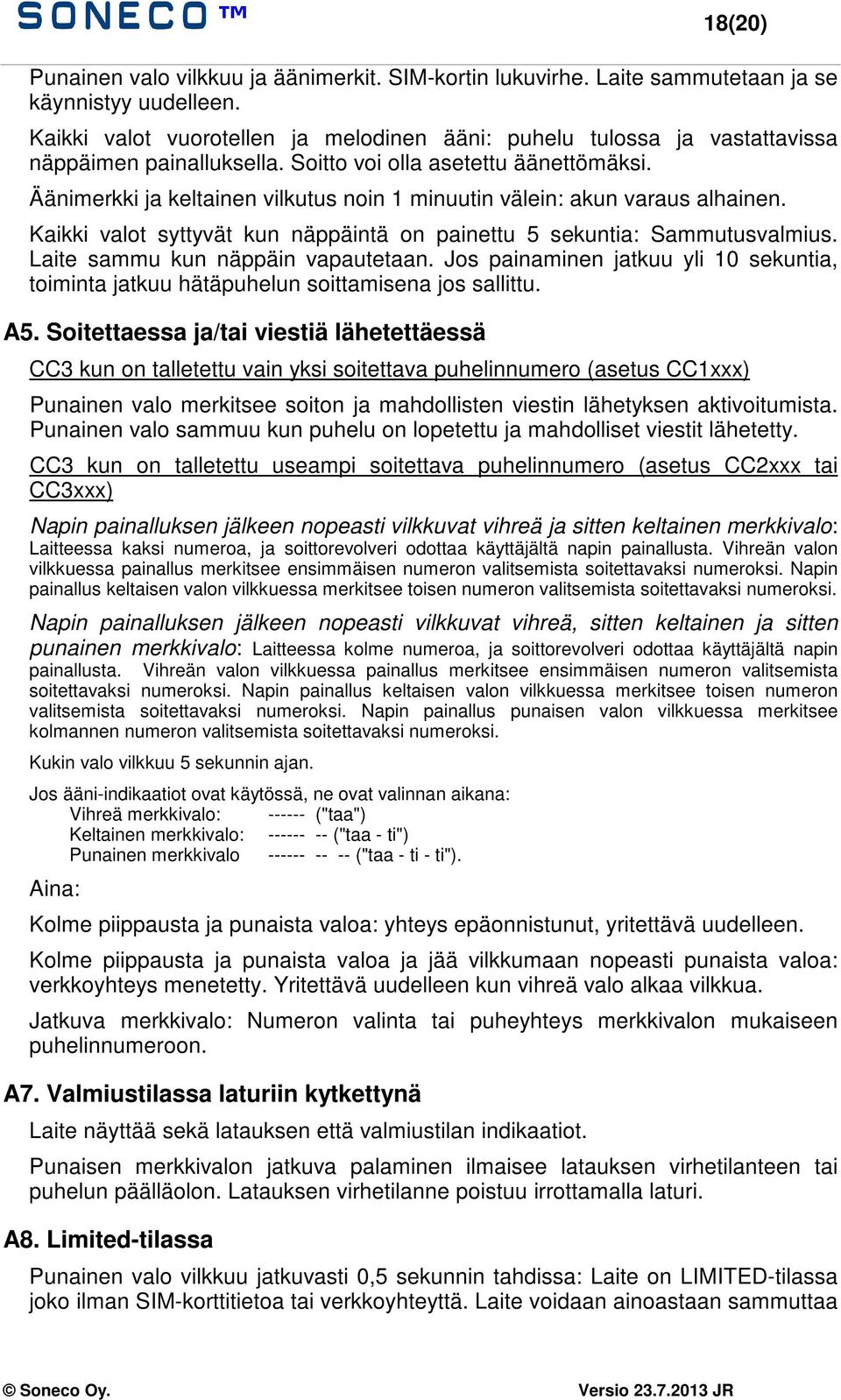 SONECO™ 18(20)

Punainen valo vilkkuu ja äänimerkit. SIM-kortin lukuvirhe. Laite sammutetaan ja se käynnistyy uudelleen.

Kaikki valot vuorotellen ja melodinen ääni: puhelu tulossa ja vastattavissa näppäimen painalluksella. Soitto voi olla asetettu äänettömäksi.

Äänimerkki ja keltainen vilkutus noin 1 minuutin välein: akun varaus alhainen.

Kaikki valot syttyvät kun näppäintä on painettu 5 sekuntia: Sammutusvalmius. Laite sammu kun näppäin vapautetaan. Jos painaminen jatkuu yli 10 sekuntia, toiminta jatkuu hätäpuhelun soittamisena jos sallittu.

A5. Soitettaessa ja/tai viestiä lähetettäessä

CC3 kun on talletettu vain yksi soitettava puhelinnumero (asetus CC1xxx)

Punainen valo merkitsee soiton ja mahdollisten viestin lähetyksen aktivoitumista. Punainen valo sammuu kun puhelu on lopetettu ja mahdolliset viestit lähetetty.

CC3 kun on talletettu useampi soitettava puhelinnumero (asetus CC2xxx tai CC3xxx)

Napin painalluksen jälkeen nopeasti vilkkuvat vihreä ja sitten keltainen merkkivalo: Laitteessa kaksi numeroa, ja soittorevolveri odottaa käyttäjältä napin painallusta. Vihreän valon vilkkuessa painallus merkitsee ensimmäisen numeron valitsemista soitettavaksi numeroksi. Napin painallus keltaisen valon vilkkuessa merkitsee toisen numeron valitsemista soitettavaksi numeroksi.

Napin painalluksen jälkeen nopeasti vilkkuvat vihreä, sitten keltainen ja sitten punainen merkkivalo: Laitteessa kolme numeroa, ja soittorevolveri odottaa käyttäjältä napin painallusta. Vihreän valon vilkkuessa painallus merkitsee ensimmäisen numeron valitsemista soitettavaksi numeroksi. Napin painallus keltaisen valon vilkkuessa merkitsee toisen numeron valitsemista soitettavaksi numeroksi. Napin painallus punaisen valon vilkkuessa merkitsee kolmannen numeron valitsemista soitettavaksi numeroksi.

Kukin valo vilkkuu 5 sekunnin ajan.

Jos ääni-indikaatiot ovat käytössä, ne ovat valinnan aikana:
Vihreä merkkivalo: ------ ("taa")
Keltainen merkkivalo: ------ -- ("taa - ti")
Punainen merkkivalo ------ -- -- ("taa - ti - ti").

Aina:

Kolme piippausta ja punaista valoa: yhteys epäonnistunut, yritettävä uudelleen.

Kolme piippausta ja punaista valoa ja jää vilkkumaan nopeasti punaista valoa: verkkoyhteys menetetty. Yritettävä uudelleen kun vihreä valo alkaa vilkkua.

Jatkuva merkkivalo: Numeron valinta tai puheyhteys merkkivalon mukaiseen puhelinnumeroon.

A7. Valmiustilassa laturiin kytkettynä

Laite näyttää sekä latauksen että valmiustilan indikaatiot.

Punaisen merkkivalon jatkuva palaminen ilmaisee latauksen virhetilanteen tai puhelun päälläolon. Latauksen virhetilanne poistuu irrottamalla laturi.

A8. Limited-tilassa

Punainen valo vilkkuu jatkuvasti 0,5 sekunnin tahdissa: Laite on LIMITED-tilassa joko ilman SIM-korttitietoa tai verkkoyhteyttä. Laite voidaan ainoastaan sammuttaa

© Soneco Oy. Versio 23.7.2013 JR